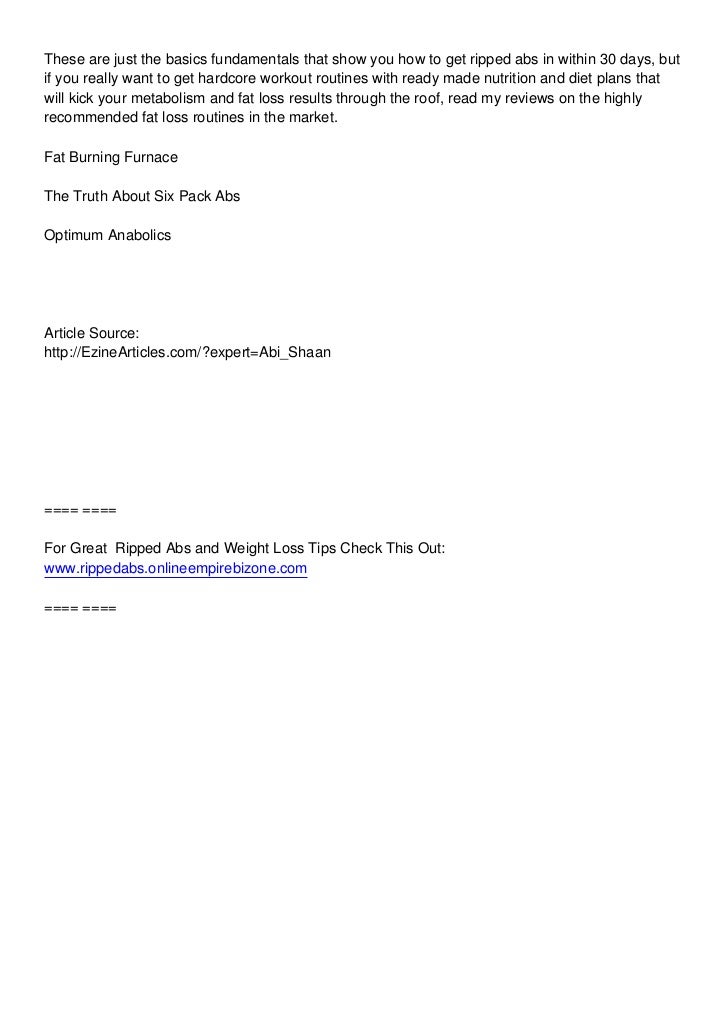 These are just the basics fundamentals that show you how to get ripped abs in within 30 days, but if you really want to get hardcore workout routines with ready made nutrition and diet plans that will kick your metabolism and fat loss results through the roof, read my reviews on the highly recommended fat loss routines in the market.

Fat Burning Furnace

The Truth About Six Pack Abs

Optimum Anabolics

Article Source:
http://EzineArticles.com/?expert=Abi_Shaan

==== ====

For Great Ripped Abs and Weight Loss Tips Check This Out:
www.rippedabs.onlineempirebizone.com

==== ====